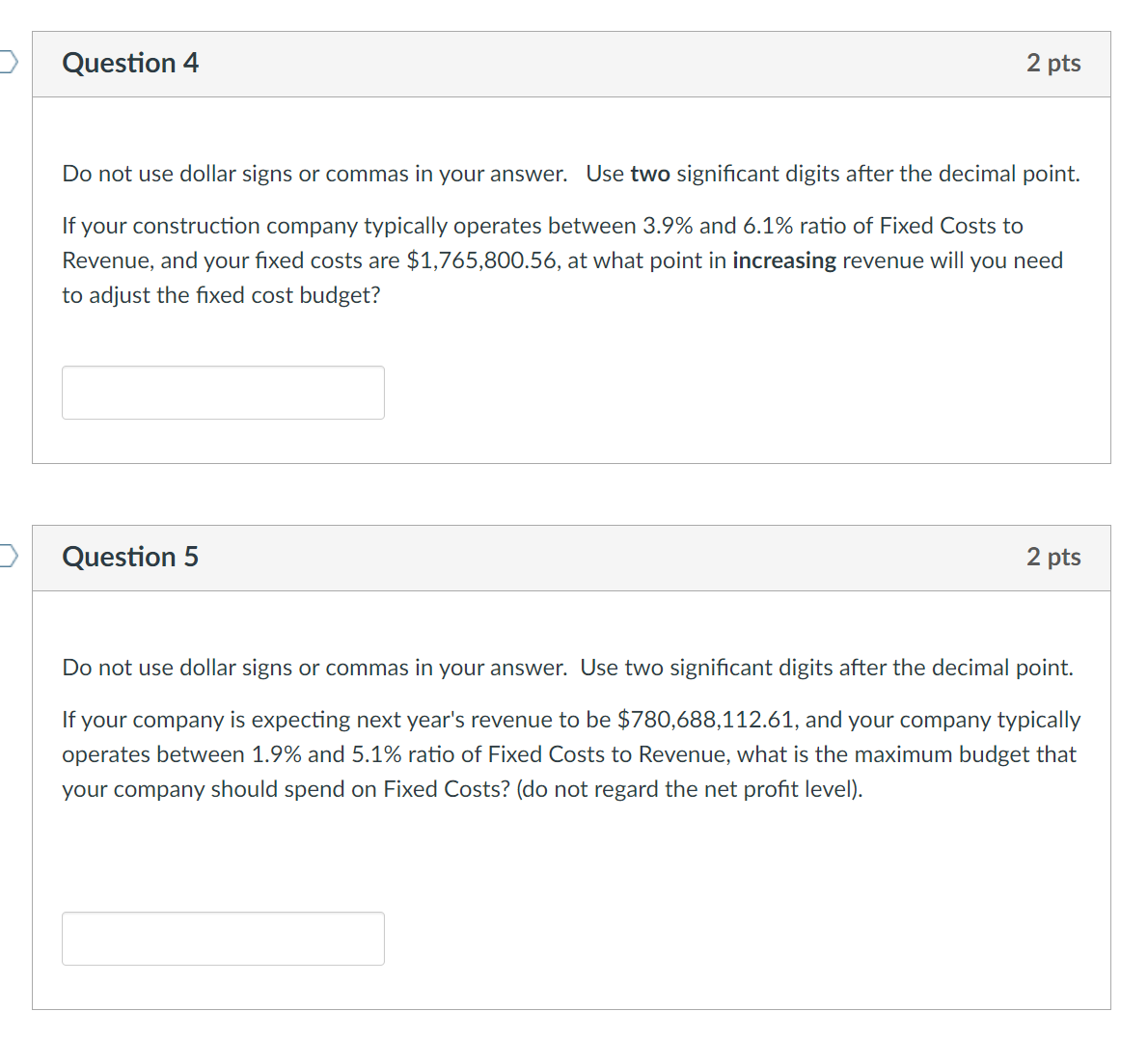 Question 4

2 pts

Do not use dollar signs or commas in your answer. Use two significant digits after the decimal point.

If your construction company typically operates between 3.9% and 6.1% ratio of Fixed Costs to Revenue, and your fixed costs are \$1,765,800.56, at what point in increasing revenue will you need to adjust the fixed cost budget?

Question 5

2 pts

Do not use dollar signs or commas in your answer. Use two significant digits after the decimal point.

If your company is expecting next year's revenue to be \$780,688,112.61, and your company typically operates between 1.9% and 5.1% ratio of Fixed Costs to Revenue, what is the maximum budget that your company should spend on Fixed Costs? (do not regard the net profit level).